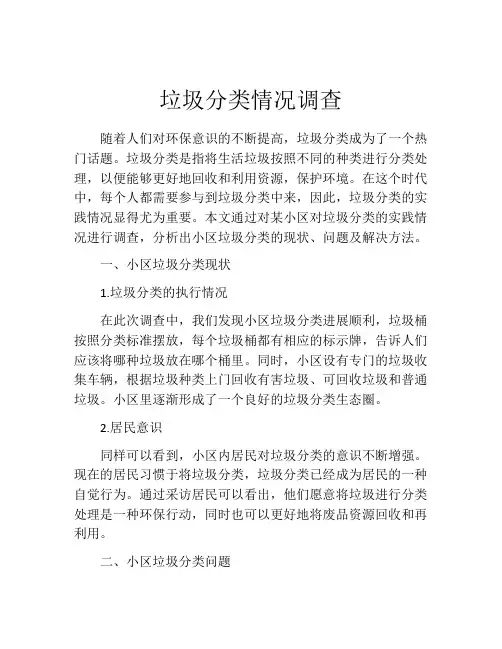 垃圾分类情况调查

随着人们对环保意识的不断提高，垃圾分类成为了一个热门话题。垃圾分类是指将生活垃圾按照不同的种类进行分类处理，以便能够更好地回收和利用资源，保护环境。在这个时代中，每个人都需要参与到垃圾分类中来，因此，垃圾分类的实践情况显得尤为重要。本文通过对某小区对垃圾分类的实践情况进行调查，分析出小区垃圾分类的现状、问题及解决方法。

一、小区垃圾分类现状

1.垃圾分类的执行情况

在此次调查中，我们发现小区垃圾分类进展顺利，垃圾桶按照分类标准摆放，每个垃圾桶都有相应的标示牌，告诉人们应该将哪种垃圾放在哪个桶里。同时，小区设有专门的垃圾收集车辆，根据垃圾种类上门回收有害垃圾、可回收垃圾和普通垃圾。小区里逐渐形成了一个良好的垃圾分类生态圈。

2.居民意识

同样可以看到，小区内居民对垃圾分类的意识不断增强。现在的居民习惯于将垃圾分类，垃圾分类已经成为居民的一种自觉行为。通过采访居民可以看出，他们愿意将垃圾进行分类处理是一种环保行动，同时也可以更好地将废品资源回收和再利用。

二、小区垃圾分类问题